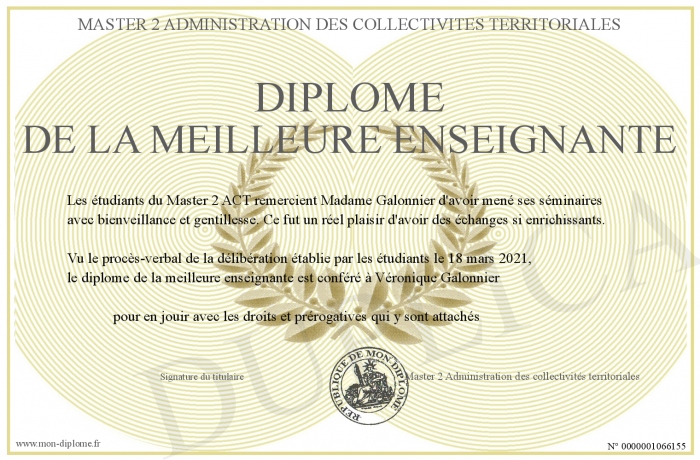 MASTER 2 ADMINISTRATION DES COLLECTIVITES TERRITORIALES

DIPLOME
DE LA MEILLEURE ENSEIGNANTE

Les étudiants du Master 2 ACT remercient Madame Galonnier d'avoir mené ses séminaires avec bienveillance et gentillesse. Ce fut un réel plaisir d'avoir des échanges si enrichissants.

Vu le procès-verbal de la délibération établie par les étudiants le 18 mars 2021, le diplome de la meilleure enseignante est conféré à Véronique Galonnier

pour en jouir avec les droits et prérogatives qui y sont attachés

Signature du titulaire

REPUBLIQUE DE MON DIPLOME

Master 2 Administration des collectivités territoriales

DUPLICATA

www.mon-diplome.fr

N° 0000001066155